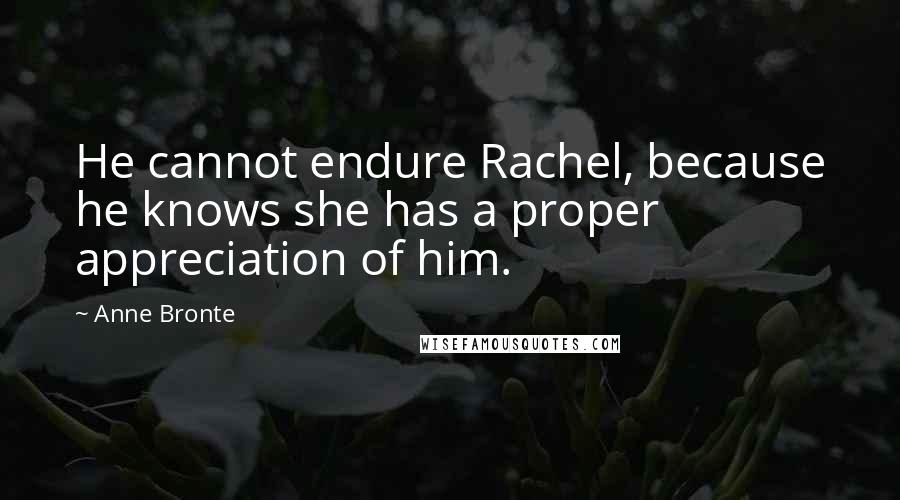 He cannot endure Rachel, because he knows she has a proper appreciation of him.

~ Anne Bronte

WISEFAMOUSQUOTES.COM